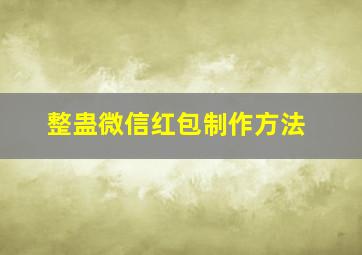 整蛊微信红包制作方法